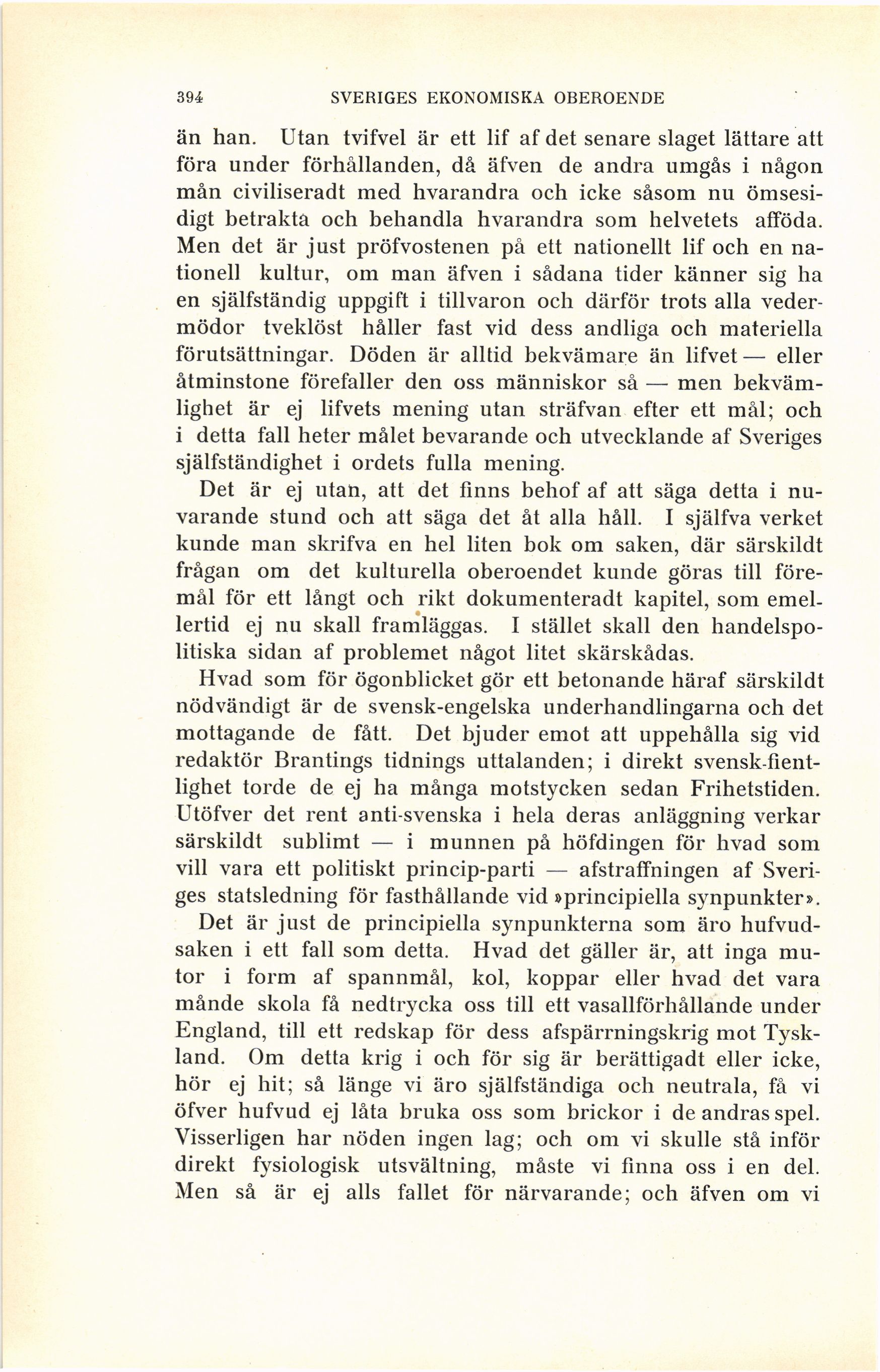 394 SVERIGES EKONOMISKA OBEROENDE

än han. Utan tvifvel är ett lif af det senare slaget lättare att föra under förhållanden, då äfven de andra umgås i någon mån civiliseradt med hvarandra och icke såsom nu ömsesidigt betrakta och behandla hvarandra som helvetets afföda. Men det är just pröfvostenen på ett nationellt lif och en nationell kultur, om man äfven i sådana tider känner sig ha en själfständig uppgift i tillvaron och därför trots alla vedermödor tveklöst håller fast vid dess andliga och materiella förutsättningar. Döden är alltid bekvämare än lifvet — eller åtminstone förefaller den oss människor så — men bekvämlighet är ej lifvets mening utan sträfvan efter ett mål; och i detta fall heter målet bevarande och utvecklande af Sveriges själfständighet i ordets fulla mening.

Det är ej utan, att det finns behof af att säga detta i nuvarande stund och att säga det åt alla håll. I själfva verket kunde man skrifva en hel liten bok om saken, där särskildt frågan om det kulturella oberoendet kunde göras till föremål för ett långt och rikt dokumenteradt kapitel, som emellertid ej nu skall framläggas. I stället skall den handelspolitiska sidan af problemet något litet skärskådas.

Hvad som för ögonblicket gör ett betonande häraf särskildt nödvändigt är de svensk-engelska underhandlingarna och det mottagande de fått. Det bjuder emot att uppehålla sig vid redaktör Brantings tidnings uttalanden; i direkt svensk-fientlighet torde de ej ha många motstycken sedan Frihetstiden. Utöfver det rent anti-svenska i hela deras anläggning verkar särskildt sublimt — i munnen på höfdingen för hvad som vill vara ett politiskt princip-parti — afstraffningen af Sveriges statsledning för fasthållande vid »principiella synpunkter».

Det är just de principiella synpunkterna som äro hufvudsaken i ett fall som detta. Hvad det gäller är, att inga mutor i form af spannmål, kol, koppar eller hvad det vara månde skola få nedtrycka oss till ett vasallförhållande under England, till ett redskap för dess afspärrningskrig mot Tyskland. Om detta krig i och för sig är berättigadt eller icke, hör ej hit; så länge vi äro själfständiga och neutrala, få vi öfver hufvud ej låta bruka oss som brickor i de andras spel. Visserligen har nöden ingen lag; och om vi skulle stå inför direkt fysiologisk utsvältning, måste vi finna oss i en del. Men så är ej alls fallet för närvarande; och äfven om vi